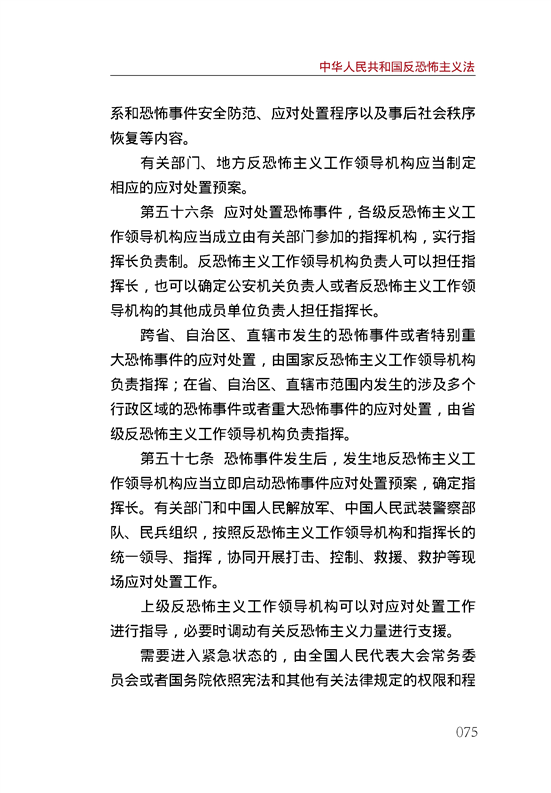 中华人民共和国反恐怖主义法

系和恐怖事件安全防范、应对处置程序以及事后社会秩序恢复等内容。

有关部门、地方反恐怖主义工作领导机构应当制定相应的应对处置预案。

第五十六条　应对处置恐怖事件，各级反恐怖主义工作领导机构应当成立由有关部门参加的指挥机构，实行指挥长负责制。反恐怖主义工作领导机构负责人可以担任指挥长，也可以确定公安机关负责人或者反恐怖主义工作领导机构的其他成员单位负责人担任指挥长。

跨省、自治区、直辖市发生的恐怖事件或者特别重大恐怖事件的应对处置，由国家反恐怖主义工作领导机构负责指挥；在省、自治区、直辖市范围内发生的涉及多个行政区域的恐怖事件或者重大恐怖事件的应对处置，由省级反恐怖主义工作领导机构负责指挥。

第五十七条　恐怖事件发生后，发生地反恐怖主义工作领导机构应当立即启动恐怖事件应对处置预案，确定指挥长。有关部门和中国人民解放军、中国人民武装警察部队、民兵组织，按照反恐怖主义工作领导机构和指挥长的统一领导、指挥，协同开展打击、控制、救援、救护等现场应对处置工作。

上级反恐怖主义工作领导机构可以对应对处置工作进行指导，必要时调动有关反恐怖主义力量进行支援。

需要进入紧急状态的，由全国人民代表大会常务委员会或者国务院依照宪法和其他有关法律规定的权限和程

075